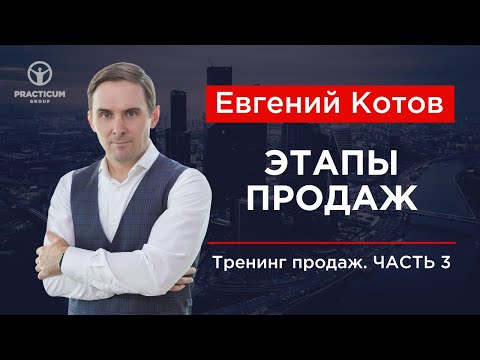 PRACTICUM
GROUP

Евгений Котов

ЭТАПЫ ПРОДАЖ

Тренинг продаж. ЧАСТЬ 3